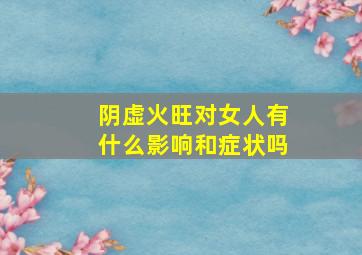 阴虚火旺对女人有什么影响和症状吗